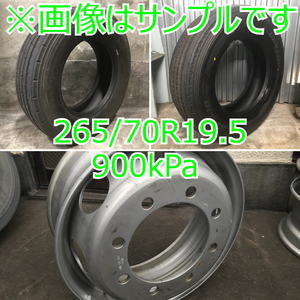 ※画像はサンプルです

265/70R19.5
900kPa